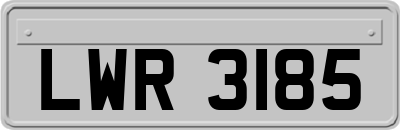 LWR 3185